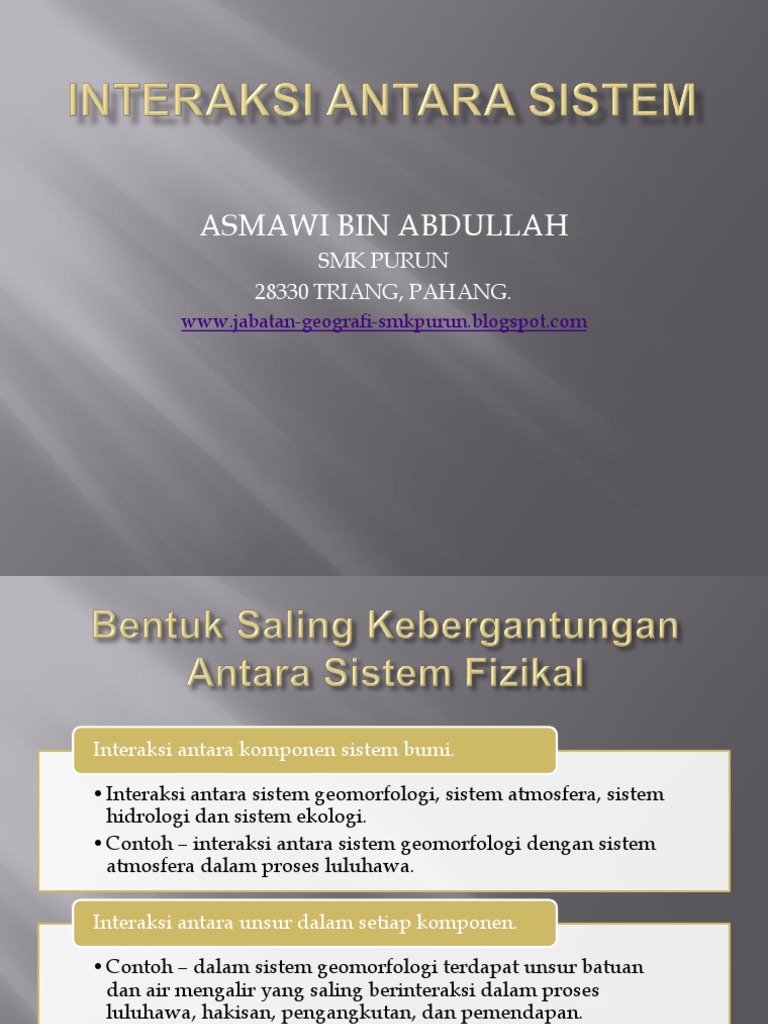 INTERAKSI ANTARA SISTEM

ASMAWI BIN ABDULLAH
SMK PURUN
28330 TRIANG, PAHANG.
www.jabatan-geografi-smkpurun.blogspot.com

Bentuk Saling Kebergantungan Antara Sistem Fizikal

Interaksi antara komponen sistem bumi.

• Interaksi antara sistem geomorfologi, sistem atmosfera, sistem hidrologi dan sistem ekologi.
• Contoh – interaksi antara sistem geomorfologi dengan sistem atmosfera dalam proses luluhawa.

Interaksi antara unsur dalam setiap komponen.

• Contoh – dalam sistem geomorfologi terdapat unsur batuan dan air mengalir yang saling berinteraksi dalam proses luluhawa, hakisan, pengangkutan, dan pemendapan.